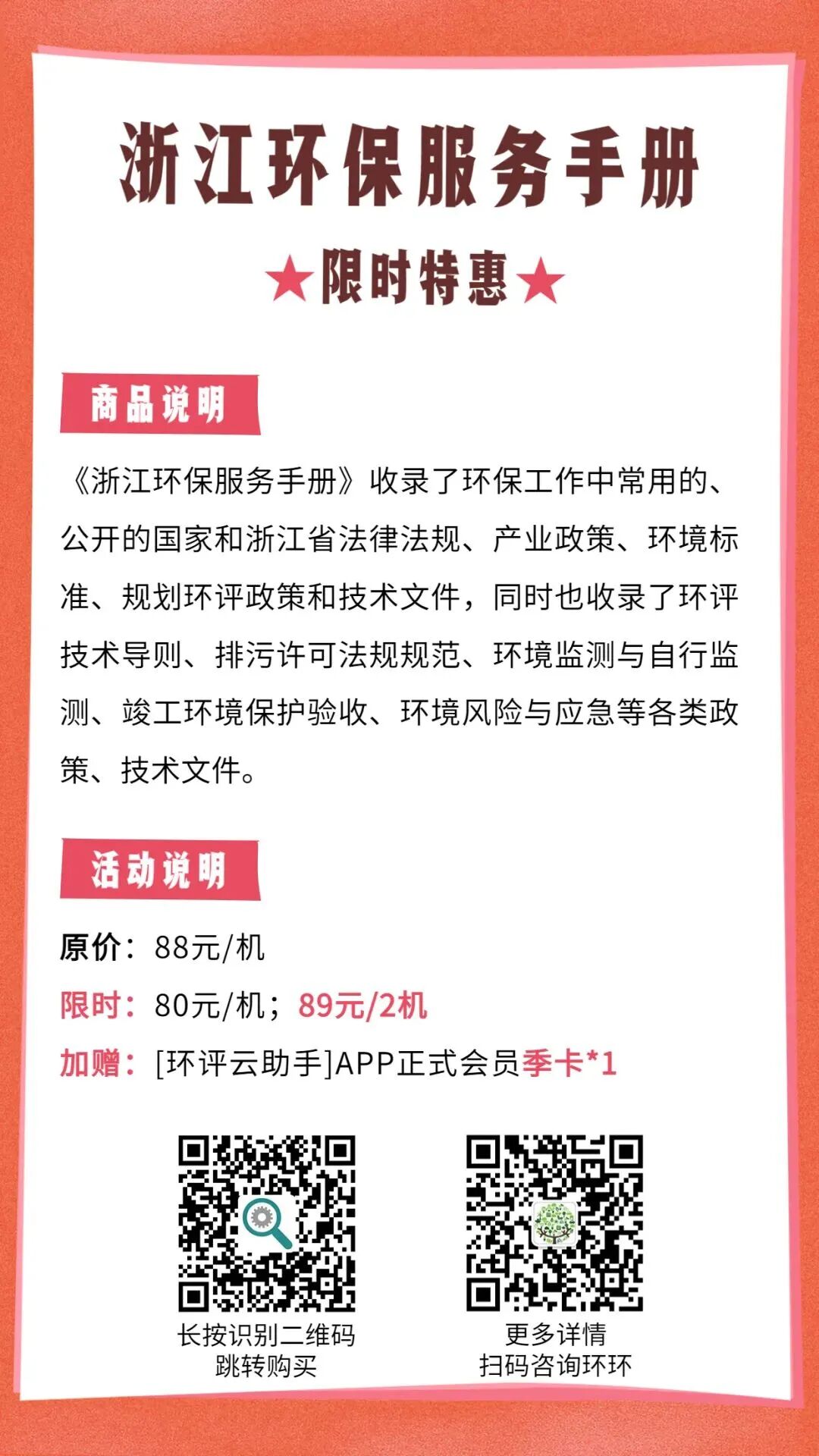 浙江环保服务手册

★限时特惠★

商品说明

《浙江环保服务手册》收录了环保工作中常用的、公开的国家和浙江省法律法规、产业政策、环境标准、规划环评政策和技术文件，同时也收录了环评技术导则、排污许可法规规范、环境监测与自行监测、竣工环境保护验收、环境风险与应急等各类政策、技术文件。

活动说明

原价：88元/机

限时：80元/机；89元/2机

加赠：[环评云助手]APP正式会员季卡*1

长按识别二维码
跳转购买

更多详情
扫码咨询环环